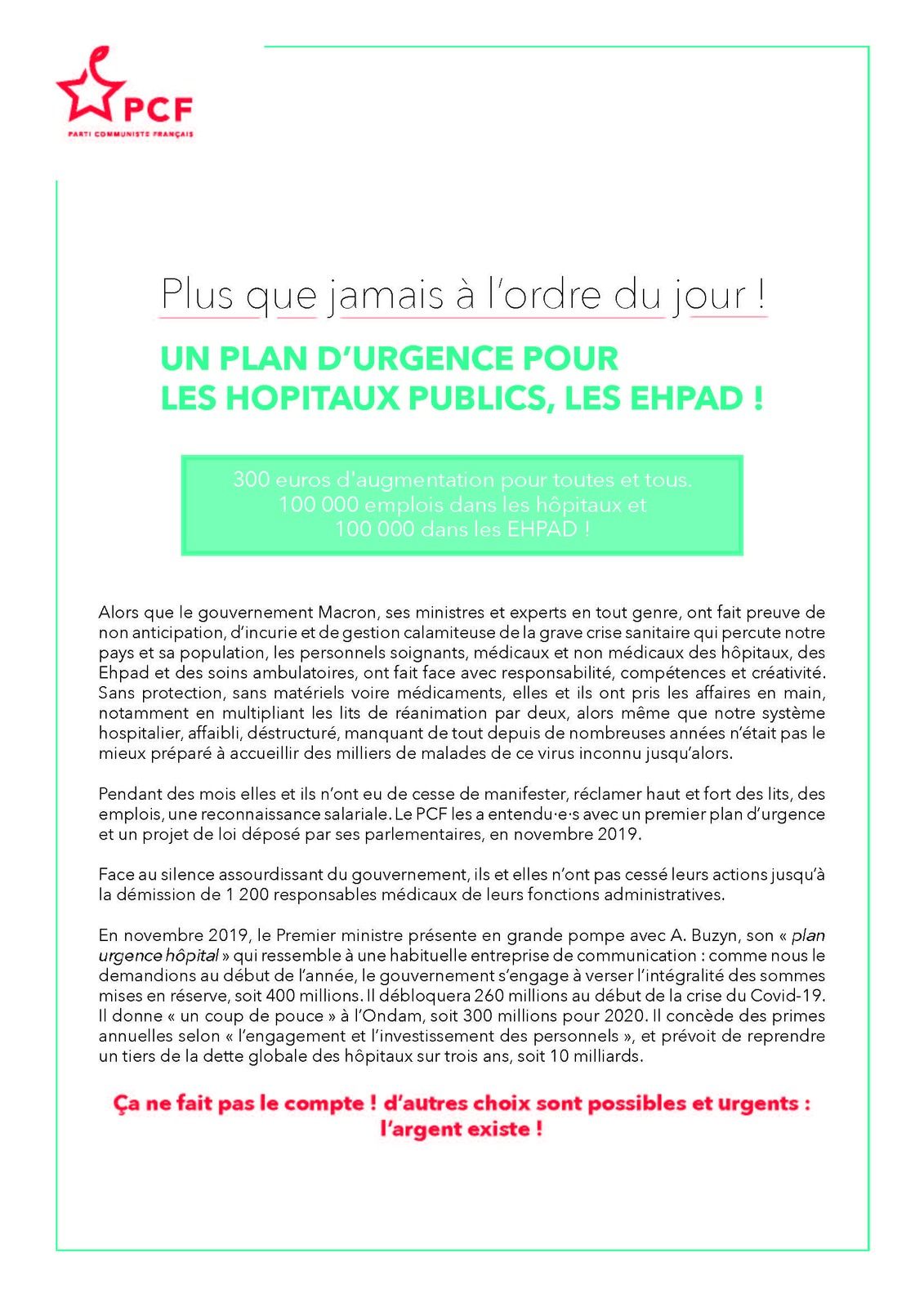 PCF
PARTI COMMUNISTE FRANÇAIS

Plus que jamais à l'ordre du jour !

UN PLAN D'URGENCE POUR LES HOPITAUX PUBLICS, LES EHPAD !

300 euros d'augmentation pour toutes et tous.
100 000 emplois dans les hôpitaux et
100 000 dans les EHPAD !

Alors que le gouvernement Macron, ses ministres et experts en tout genre, ont fait preuve de non anticipation, d'incurie et de gestion calamiteuse de la grave crise sanitaire qui percute notre pays et sa population, les personnels soignants, médicaux et non médicaux des hôpitaux, des Ehpad et des soins ambulatoires, ont fait face avec responsabilité, compétences et créativité. Sans protection, sans matériels voire médicaments, elles et ils ont pris les affaires en main, notamment en multipliant les lits de réanimation par deux, alors même que notre système hospitalier, affaibli, déstructuré, manquant de tout depuis de nombreuses années n'était pas le mieux préparé à accueillir des milliers de malades de ce virus inconnu jusqu'alors.

Pendant des mois elles et ils n'ont eu de cesse de manifester, réclamer haut et fort des lits, des emplois, une reconnaissance salariale. Le PCF les a entendu·e·s avec un premier plan d'urgence et un projet de loi déposé par ses parlementaires, en novembre 2019.

Face au silence assourdissant du gouvernement, ils et elles n'ont pas cessé leurs actions jusqu'à la démission de 1 200 responsables médicaux de leurs fonctions administratives.

En novembre 2019, le Premier ministre présente en grande pompe avec A. Buzyn, son « plan urgence hôpital » qui ressemble à une habituelle entreprise de communication : comme nous le demandions au début de l'année, le gouvernement s'engage à verser l'intégralité des sommes mises en réserve, soit 400 millions. Il débloquera 260 millions au début de la crise du Covid-19. Il donne « un coup de pouce » à l'Ondam, soit 300 millions pour 2020. Il concède des primes annuelles selon « l'engagement et l'investissement des personnels », et prévoit de reprendre un tiers de la dette globale des hôpitaux sur trois ans, soit 10 milliards.

Ça ne fait pas le compte ! d'autres choix sont possibles et urgents : l'argent existe !